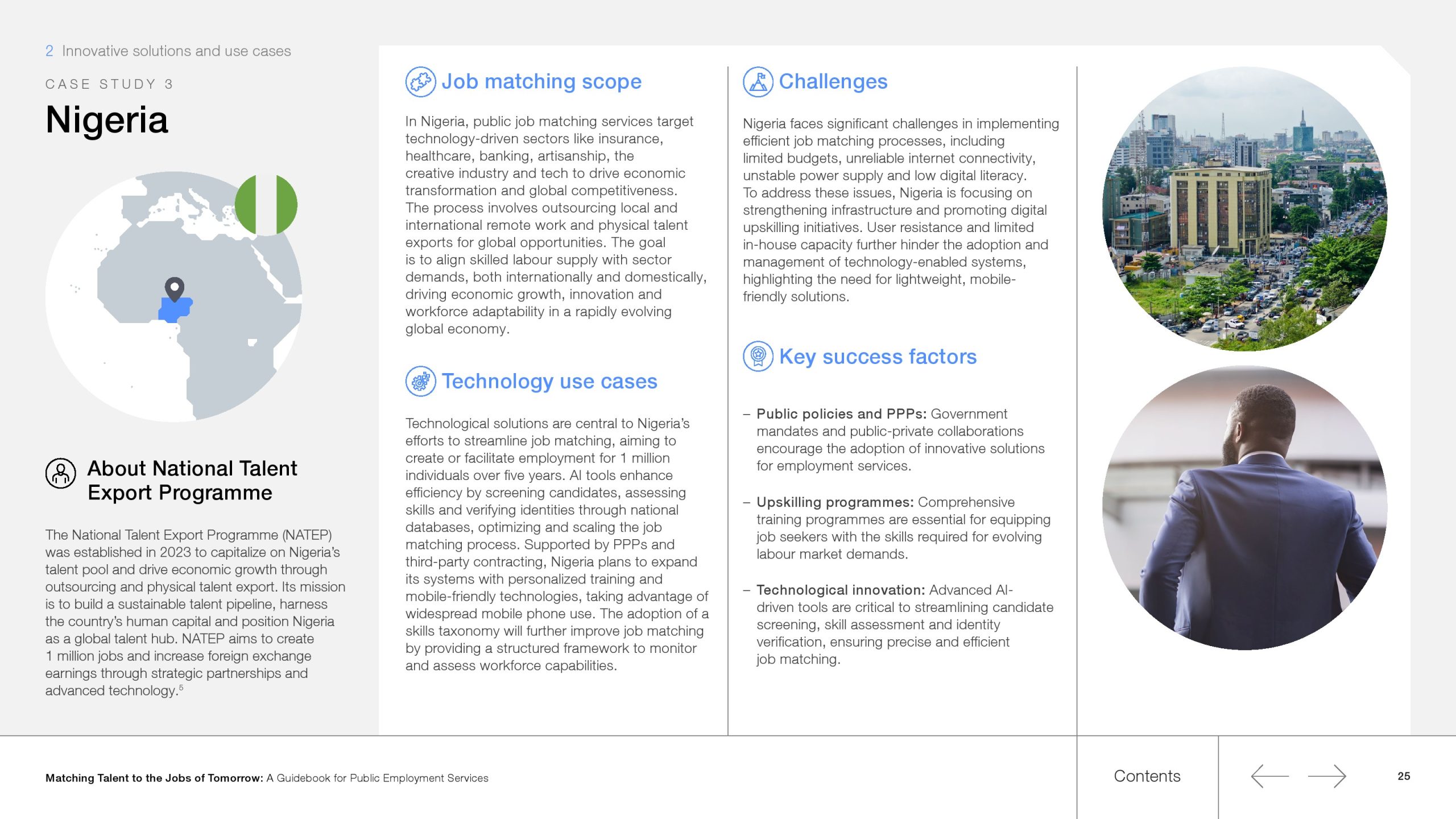 2 Innovative solutions and use cases

CASE STUDY 3

Nigeria

About National Talent Export Programme

The National Talent Export Programme (NATEP) was established in 2023 to capitalize on Nigeria's talent pool and drive economic growth through outsourcing and physical talent export. Its mission is to build a sustainable talent pipeline, harness the country's human capital and position Nigeria as a global talent hub. NATEP aims to create 1 million jobs and increase foreign exchange earnings through strategic partnerships and advanced technology.$^5$

Job matching scope

In Nigeria, public job matching services target technology-driven sectors like insurance, healthcare, banking, artisanship, the creative industry and tech to drive economic transformation and global competitiveness. The process involves outsourcing local and international remote work and physical talent exports for global opportunities. The goal is to align skilled labour supply with sector demands, both internationally and domestically, driving economic growth, innovation and workforce adaptability in a rapidly evolving global economy.

Technology use cases

Technological solutions are central to Nigeria's efforts to streamline job matching, aiming to create or facilitate employment for 1 million individuals over five years. AI tools enhance efficiency by screening candidates, assessing skills and verifying identities through national databases, optimizing and scaling the job matching process. Supported by PPPs and third-party contracting, Nigeria plans to expand its systems with personalized training and mobile-friendly technologies, taking advantage of widespread mobile phone use. The adoption of a skills taxonomy will further improve job matching by providing a structured framework to monitor and assess workforce capabilities.

Challenges

Nigeria faces significant challenges in implementing efficient job matching processes, including limited budgets, unreliable internet connectivity, unstable power supply and low digital literacy. To address these issues, Nigeria is focusing on strengthening infrastructure and promoting digital upskilling initiatives. User resistance and limited in-house capacity further hinder the adoption and management of technology-enabled systems, highlighting the need for lightweight, mobile-friendly solutions.

Key success factors

– Public policies and PPPs: Government mandates and public-private collaborations encourage the adoption of innovative solutions for employment services.

– Upskilling programmes: Comprehensive training programmes are essential for equipping job seekers with the skills required for evolving labour market demands.

– Technological innovation: Advanced AI-driven tools are critical to streamlining candidate screening, skill assessment and identity verification, ensuring precise and efficient job matching.

Matching Talent to the Jobs of Tomorrow: A Guidebook for Public Employment Services

Contents

25